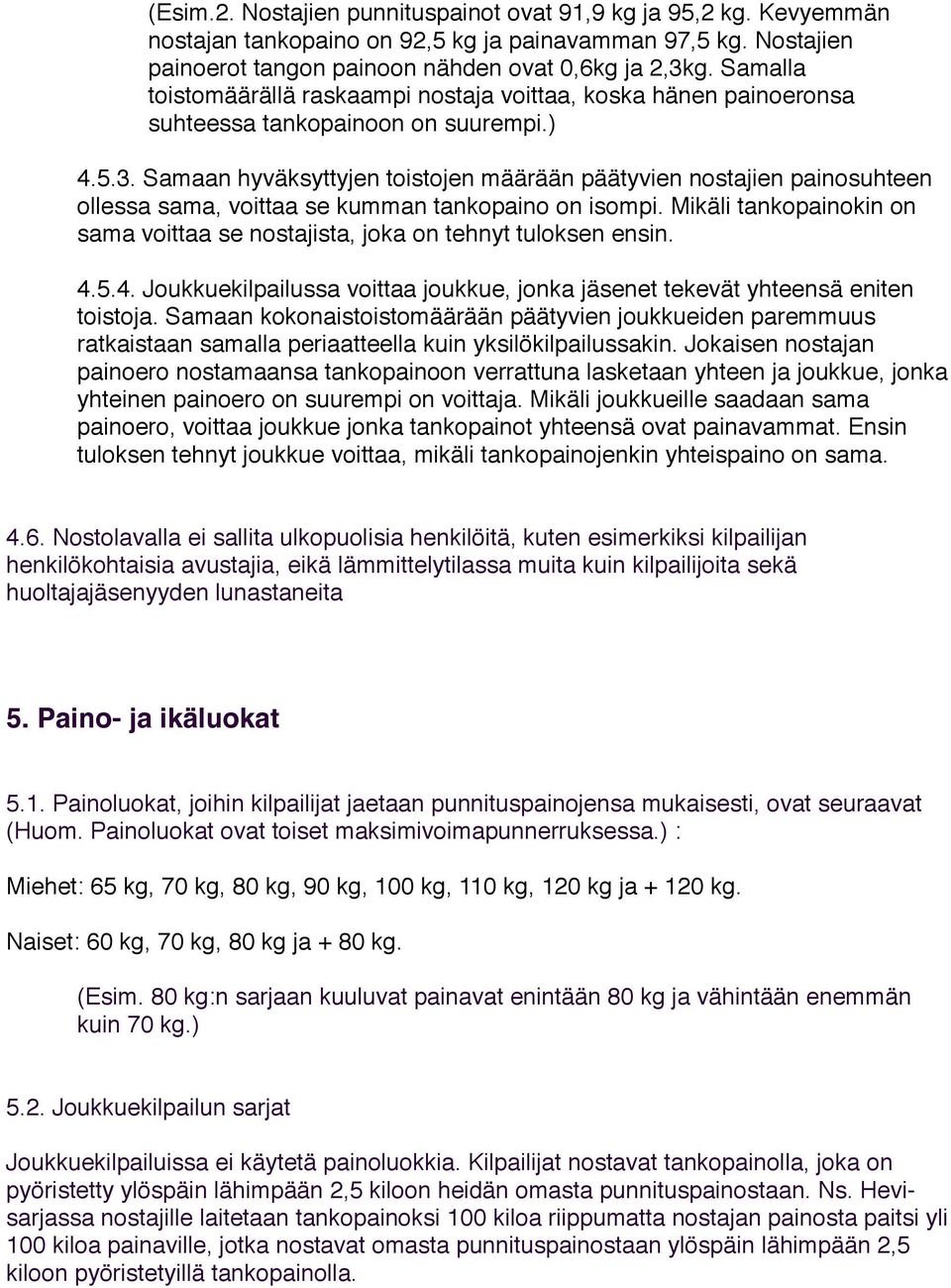 (Esim.2. Nostajien punnituspainot ovat 91,9 kg ja 95,2 kg. Kevyemmän nostajan tankopaino on 92,5 kg ja painavamman 97,5 kg. Nostajien painoerot tangon painoon nähden ovat 0,6kg ja 2,3kg. Samalla toistomäärällä raskaampi nostaja voittaa, koska hänen painoeronsa suhteessa tankopainoon on suurempi.)

4.5.3. Samaan hyväksyttyjen toistojen määrään päätyvien nostajien painosuhteen ollessa sama, voittaa se kumman tankopaino on isompi. Mikäli tankopainokin on sama voittaa se nostajista, joka on tehnyt tuloksen ensin.

4.5.4. Joukkuekilpailussa voittaa joukkue, jonka jäsenet tekevät yhteensä eniten toistoja. Samaan kokonaistoistomäärään päätyvien joukkueiden paremmuus ratkaistaan samalla periaatteella kuin yksilökilpailussakin. Jokaisen nostajan painoero nostamaansa tankopainoon verrattuna lasketaan yhteen ja joukkue, jonka yhteinen painoero on suurempi on voittaja. Mikäli joukkueille saadaan sama painoero, voittaa joukkue jonka tankopainot yhteensä ovat painavammat. Ensin tuloksen tehnyt joukkue voittaa, mikäli tankopainojenkin yhteispaino on sama.

4.6. Nostolavalla ei sallita ulkopuolisia henkilöitä, kuten esimerkiksi kilpailijan henkilökohtaisia avustajia, eikä lämmittelytilassa muita kuin kilpailijoita sekä huoltajajäsenyyden lunastaneita

5. Paino- ja ikäluokat

5.1. Painoluokat, joihin kilpailijat jaetaan punnituspainojensa mukaisesti, ovat seuraavat (Huom. Painoluokat ovat toiset maksimivoimapunnerruksessa.) :

Miehet: 65 kg, 70 kg, 80 kg, 90 kg, 100 kg, 110 kg, 120 kg ja + 120 kg.

Naiset: 60 kg, 70 kg, 80 kg ja + 80 kg.

(Esim. 80 kg:n sarjaan kuuluvat painavat enintään 80 kg ja vähintään enemmän kuin 70 kg.)

5.2. Joukkuekilpailun sarjat

Joukkuekilpailuissa ei käytetä painoluokkia. Kilpailijat nostavat tankopainolla, joka on pyöristetty ylöspäin lähimpään 2,5 kiloon heidän omasta punnituspainostaan. Ns. Hevisarjassa nostajille laitetaan tankopainoksi 100 kiloa riippumatta nostajan painosta paitsi yli 100 kiloa painaville, jotka nostavat omasta punnituspainostaan ylöspäin lähimpään 2,5 kiloon pyöristetyllä tankopainolla.